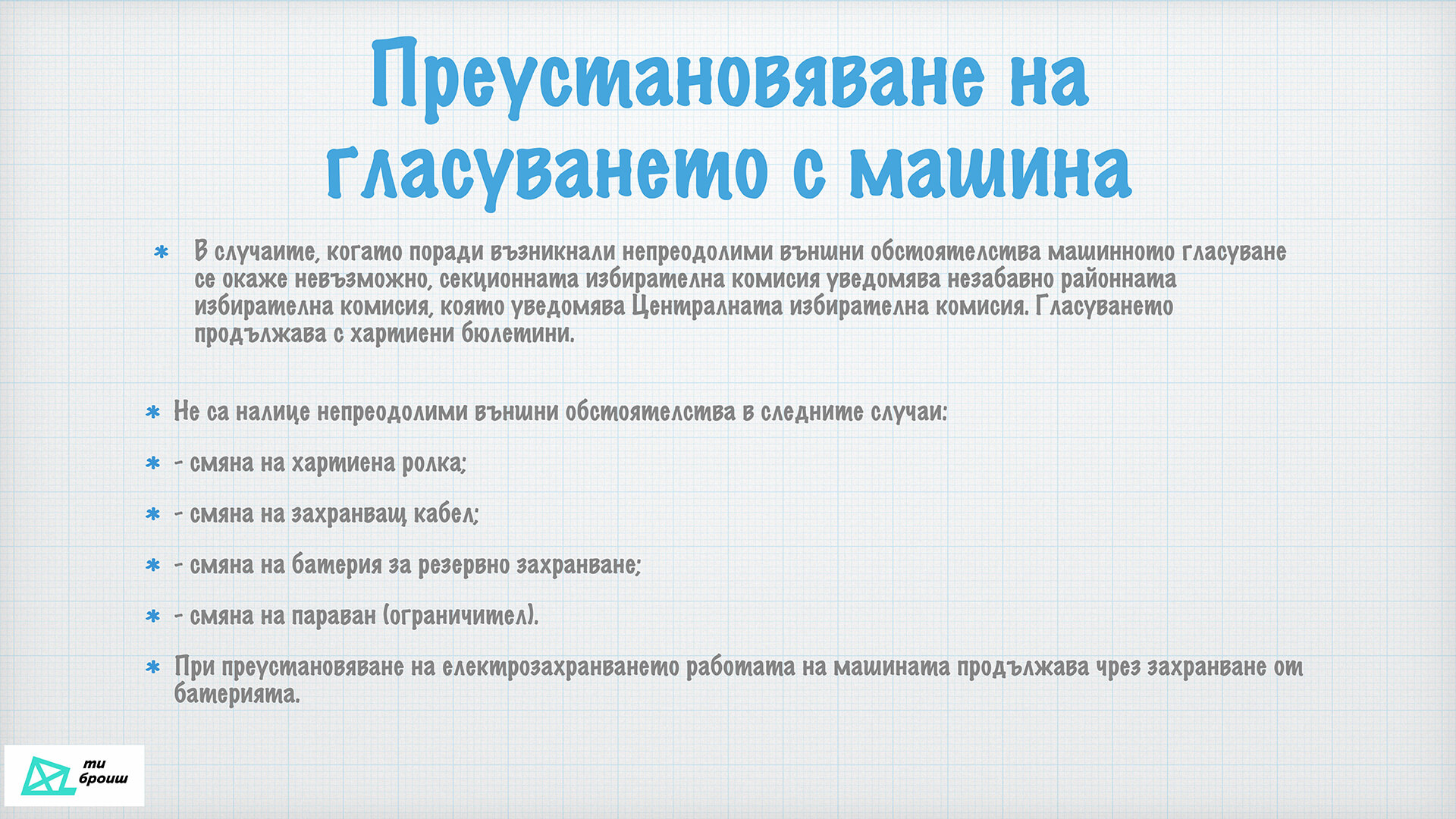 Преустановяване на гласуването с машина

* В случаите, когато поради възникнали непреодолими външни обстоятелства машинното гласуване се окаже невъзможно, секционната избирателна комисия уведомява незабавно районната избирателна комисия, която уведомява Централната избирателна комисия. Гласуването продължава с хартиени бюлетини.

* Не са налице непреодолими външни обстоятелства в следните случаи:

* - смяна на хартиена ролка;

* - смяна на захранващ кабел;

* - смяна на батерия за резервно захранване;

* - смяна на параван (ограничител).

* При преустановяване на електрозахранването работата на машината продължава чрез захранване от батерията.

ти броиш